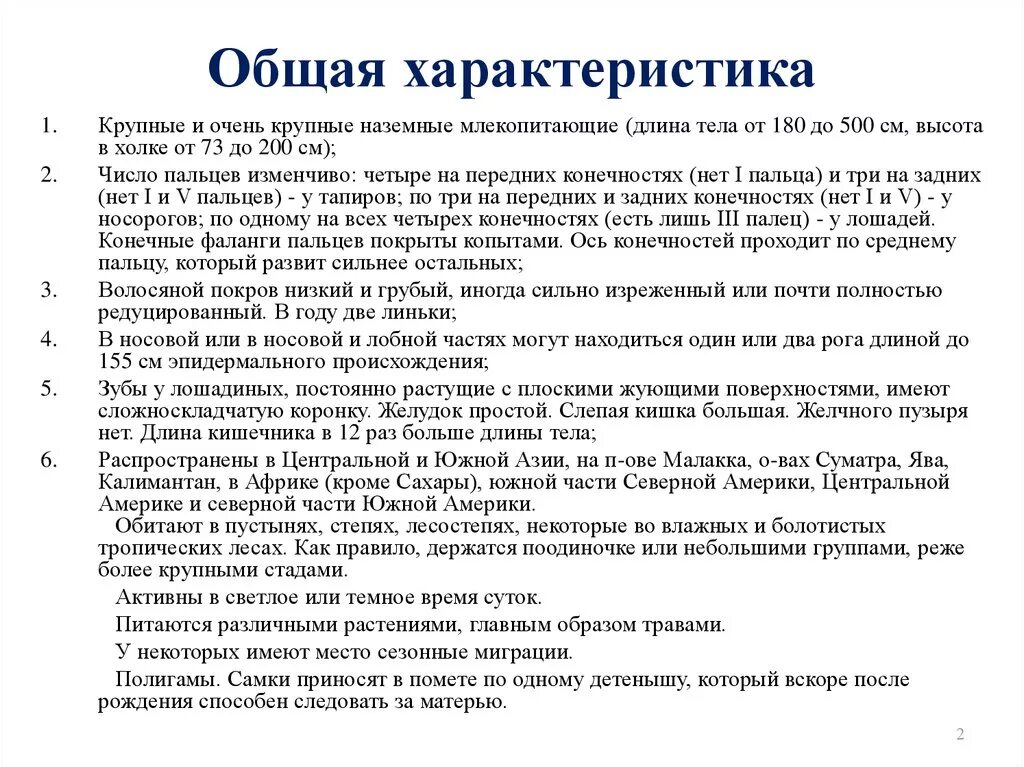 Общая характеристика

1. Крупные и очень крупные наземные млекопитающие (длина тела от 180 до 500 см, высота в холке от 73 до 200 см);

2. Число пальцев изменчиво: четыре на передних конечностях (нет I пальца) и три на задних (нет I и V пальцев) - у тапиров; по три на передних и задних конечностях (нет I и V) - у носорогов; по одному на всех четырех конечностях (есть лишь III палец) - у лошадей. Конечные фаланги пальцев покрыты копытами. Ось конечностей проходит по среднему пальцу, который развит сильнее остальных;

3. Волосяной покров низкий и грубый, иногда сильно изреженный или почти полностью редуцированный. В году две линьки;

4. В носовой или в носовой и лобной частях могут находиться один или два рога длиной до 155 см эпидермального происхождения;

5. Зубы у лошадиных, постоянно растущие с плоскими жующими поверхностями, имеют сложноскладчатую коронку. Желудок простой. Слепая кишка большая. Желчного пузыря нет. Длина кишечника в 12 раз больше длины тела;

6. Распространены в Центральной и Южной Азии, на п-ове Малакка, о-вах Суматра, Ява, Калимантан, в Африке (кроме Сахары), южной части Северной Америки, Центральной Америке и северной части Южной Америки.

Обитают в пустынях, степях, лесостепях, некоторые во влажных и болотистых тропических лесах. Как правило, держатся поодиночке или небольшими группами, реже более крупными стадами.

Активны в светлое или темное время суток.

Питаются различными растениями, главным образом травами.

У некоторых имеют место сезонные миграции.

Полигамы. Самки приносят в помете по одному детенышу, который вскоре после рождения способен следовать за матерью.

2